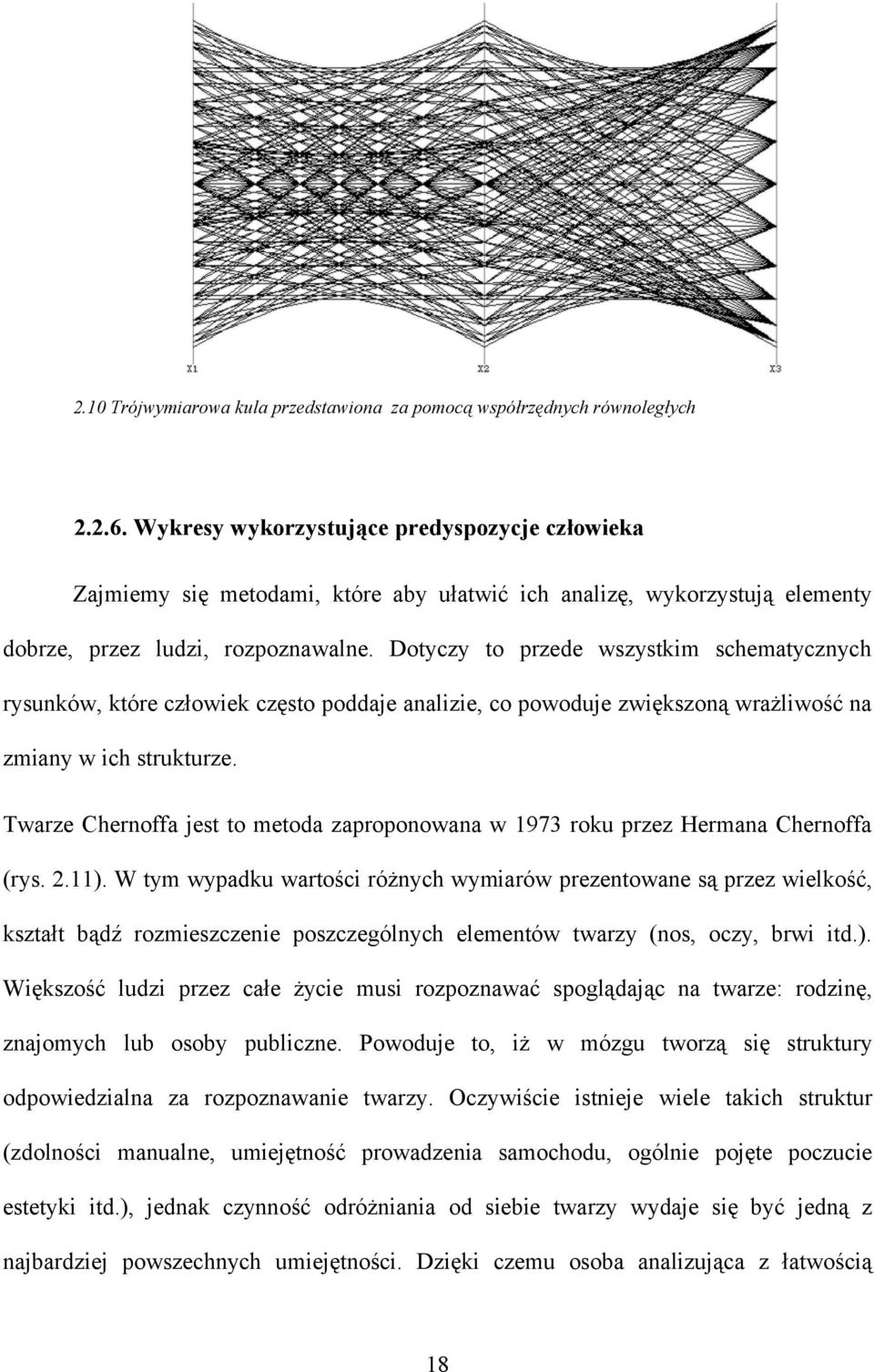 X1

X2

X3

2.10 Trójwymiarowa kula przedstawiona za pomocą współrzędnych równoległych

2.2.6. Wykresy wykorzystujące predyspozycje człowieka

Zajmiemy się metodami, które aby ułatwić ich analizę, wykorzystują elementy dobrze, przez ludzi, rozpoznawalne. Dotyczy to przede wszystkim schematycznych rysunków, które człowiek często poddaje analizie, co powoduje zwiększoną wrażliwość na zmiany w ich strukturze.

Twarze Chernoffa jest to metoda zaproponowana w 1973 roku przez Hermana Chernoffa (rys. 2.11). W tym wypadku wartości różnych wymiarów prezentowane są przez wielkość, kształt bądź rozmieszczenie poszczególnych elementów twarzy (nos, oczy, brwi itd.). Większość ludzi przez całe życie musi rozpoznawać spoglądając na twarze: rodzinę, znajomych lub osoby publiczne. Powoduje to, iż w mózgu tworzą się struktury odpowiedzialna za rozpoznawanie twarzy. Oczywiście istnieje wiele takich struktur (zdolności manualne, umiejętność prowadzenia samochodu, ogólnie pojęte poczucie estetyki itd.), jednak czynność odróżniania od siebie twarzy wydaje się być jedną z najbardziej powszechnych umiejętności. Dzięki czemu osoba analizująca z łatwością

18